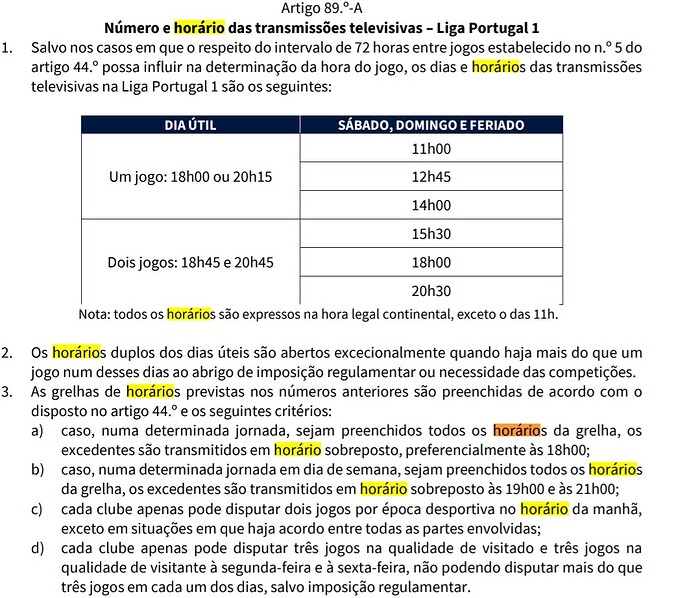 Artigo 89.º-A
Número e horário das transmissões televisivas – Liga Portugal 1

1. Salvo nos casos em que o respeito do intervalo de 72 horas entre jogos estabelecido no n.º 5 do artigo 44.º possa influir na determinação da hora do jogo, os dias e horários das transmissões televisivas na Liga Portugal 1 são os seguintes:

| DIA ÚTIL | SÁBADO, DOMINGO E FERIADO |
|---|---|
| Um jogo: 18h00 ou 20h15 | 11h00 |
| | 12h45 |
| | 14h00 |
| Dois jogos: 18h45 e 20h45 | 15h30 |
| | 18h00 |
| | 20h30 |

Nota: todos os horários são expressos na hora legal continental, exceto o das 11h.

2. Os horários duplos dos dias úteis são abertos excecionalmente quando haja mais do que um jogo num desses dias ao abrigo de imposição regulamentar ou necessidade das competições.
3. As grelhas de horários previstas nos números anteriores são preenchidas de acordo com o disposto no artigo 44.º e os seguintes critérios:
a) caso, numa determinada jornada, sejam preenchidos todos os horários da grelha, os excedentes são transmitidos em horário sobreposto, preferencialmente às 18h00;
b) caso, numa determinada jornada em dia de semana, sejam preenchidos todos os horários da grelha, os excedentes são transmitidos em horário sobreposto às 19h00 e às 21h00;
c) cada clube apenas pode disputar dois jogos por época desportiva no horário da manhã, exceto em situações em que haja acordo entre todas as partes envolvidas;
d) cada clube apenas pode disputar três jogos na qualidade de visitado e três jogos na qualidade de visitante à segunda-feira e à sexta-feira, não podendo disputar mais do que três jogos em cada um dos dias, salvo imposição regulamentar.